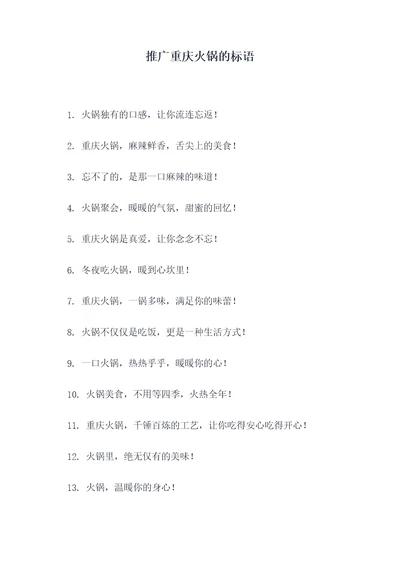 推广重庆火锅的标语

1. 火锅独有的口感，让你流连忘返！

2. 重庆火锅，麻辣鲜香，舌尖上的美食！

3. 忘不了的，是那一口麻辣的味道！

4. 火锅聚会，暖暖的气氛，甜蜜的回忆！

5. 重庆火锅是真爱，让你念念不忘！

6. 冬夜吃火锅，暖到心坎里！

7. 重庆火锅，一锅多味，满足你的味蕾！

8. 火锅不仅仅是吃饭，更是一种生活方式！

9. 一口火锅，热热乎乎，暖暖你的心！

10. 火锅美食，不用等四季，火热全年！

11. 重庆火锅，千锤百炼的工艺，让你吃得安心吃得开心！

12. 火锅里，绝无仅有的美味！

13. 火锅，温暖你的身心！